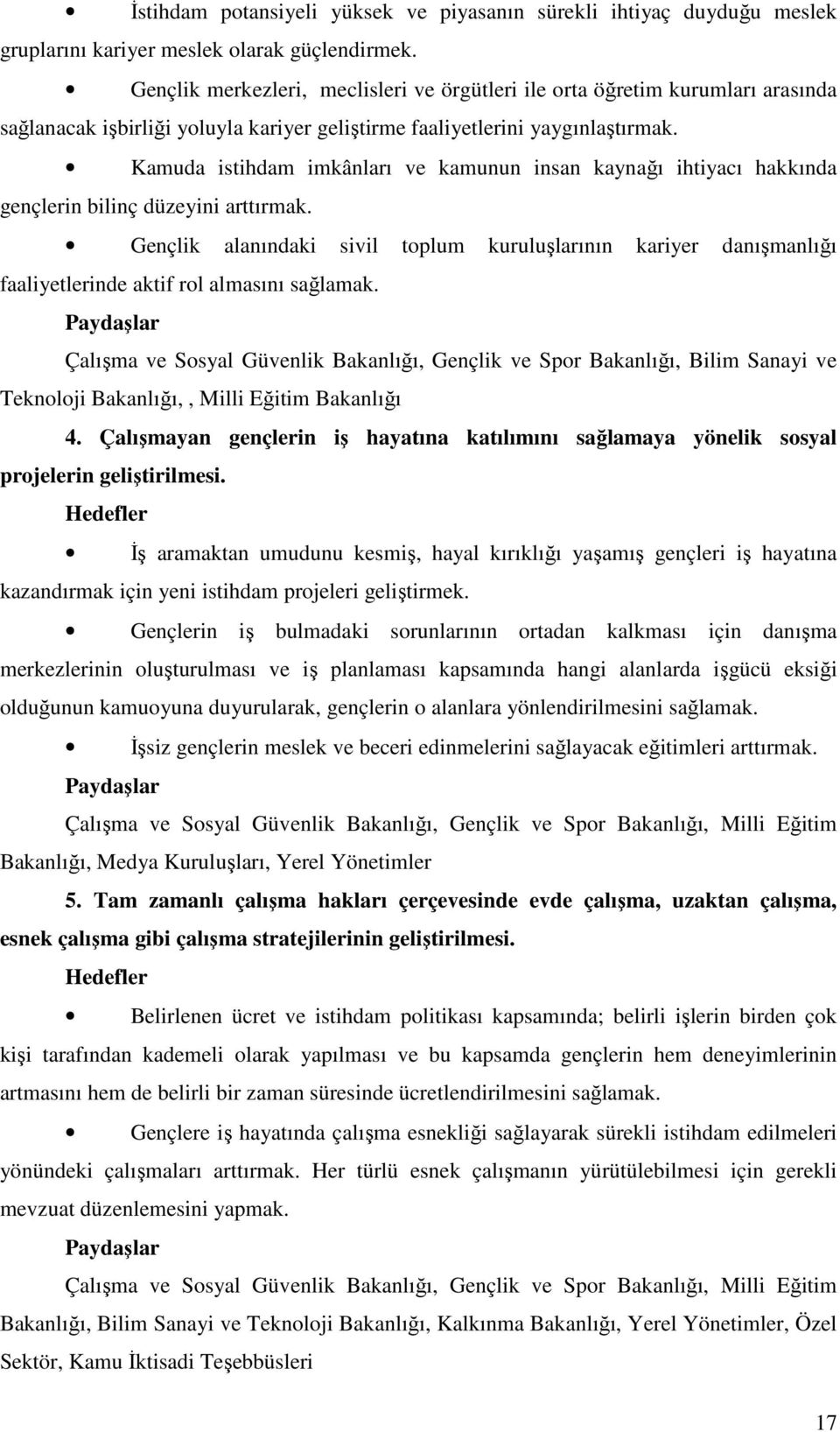 • İstihdam potansiyeli yüksek ve piyasanın sürekli ihtiyaç duyduğu meslek gruplarını kariyer meslek olarak güçlendirmek.

• Gençlik merkezleri, meclisleri ve örgütleri ile orta öğretim kurumları arasında sağlanacak işbirliği yoluyla kariyer geliştirme faaliyetlerini yaygınlaştırmak.

• Kamuda istihdam imkânları ve kamunun insan kaynağı ihtiyacı hakkında gençlerin bilinç düzeyini arttırmak.

• Gençlik alanındaki sivil toplum kuruluşlarının kariyer danışmanlığı faaliyetlerinde aktif rol almasını sağlamak.

Paydaşlar

Çalışma ve Sosyal Güvenlik Bakanlığı, Gençlik ve Spor Bakanlığı, Bilim Sanayi ve Teknoloji Bakanlığı,, Milli Eğitim Bakanlığı

4. Çalışmayan gençlerin iş hayatına katılımını sağlamaya yönelik sosyal projelerin geliştirilmesi.

Hedefler

• İş aramaktan umudunu kesmiş, hayal kırıklığı yaşamış gençleri iş hayatına kazandırmak için yeni istihdam projeleri geliştirmek.

• Gençlerin iş bulmadaki sorunlarının ortadan kalkması için danışma merkezlerinin oluşturulması ve iş planlaması kapsamında hangi alanlarda işgücü eksiği olduğunun kamuoyuna duyurularak, gençlerin o alanlara yönlendirilmesini sağlamak.

• İşsiz gençlerin meslek ve beceri edinmelerini sağlayacak eğitimleri arttırmak.

Paydaşlar

Çalışma ve Sosyal Güvenlik Bakanlığı, Gençlik ve Spor Bakanlığı, Milli Eğitim Bakanlığı, Medya Kuruluşları, Yerel Yönetimler

5. Tam zamanlı çalışma hakları çerçevesinde evde çalışma, uzaktan çalışma, esnek çalışma gibi çalışma stratejilerinin geliştirilmesi.

Hedefler

• Belirlenen ücret ve istihdam politikası kapsamında; belirli işlerin birden çok kişi tarafından kademeli olarak yapılması ve bu kapsamda gençlerin hem deneyimlerinin artmasını hem de belirli bir zaman süresinde ücretlendirilmesini sağlamak.

• Gençlere iş hayatında çalışma esnekliği sağlayarak sürekli istihdam edilmeleri yönündeki çalışmaları arttırmak. Her türlü esnek çalışmanın yürütülebilmesi için gerekli mevzuat düzenlemesini yapmak.

Paydaşlar

Çalışma ve Sosyal Güvenlik Bakanlığı, Gençlik ve Spor Bakanlığı, Milli Eğitim Bakanlığı, Bilim Sanayi ve Teknoloji Bakanlığı, Kalkınma Bakanlığı, Yerel Yönetimler, Özel Sektör, Kamu İktisadi Teşebbüsleri

17